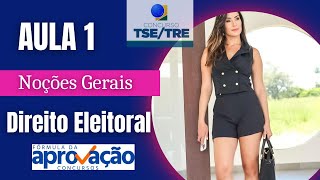 AULA 1

CONCURSO
TSE/TRE

Noções Gerais

Direito Eleitoral

FÓRMULA DA
aprovação
CONCURSOS